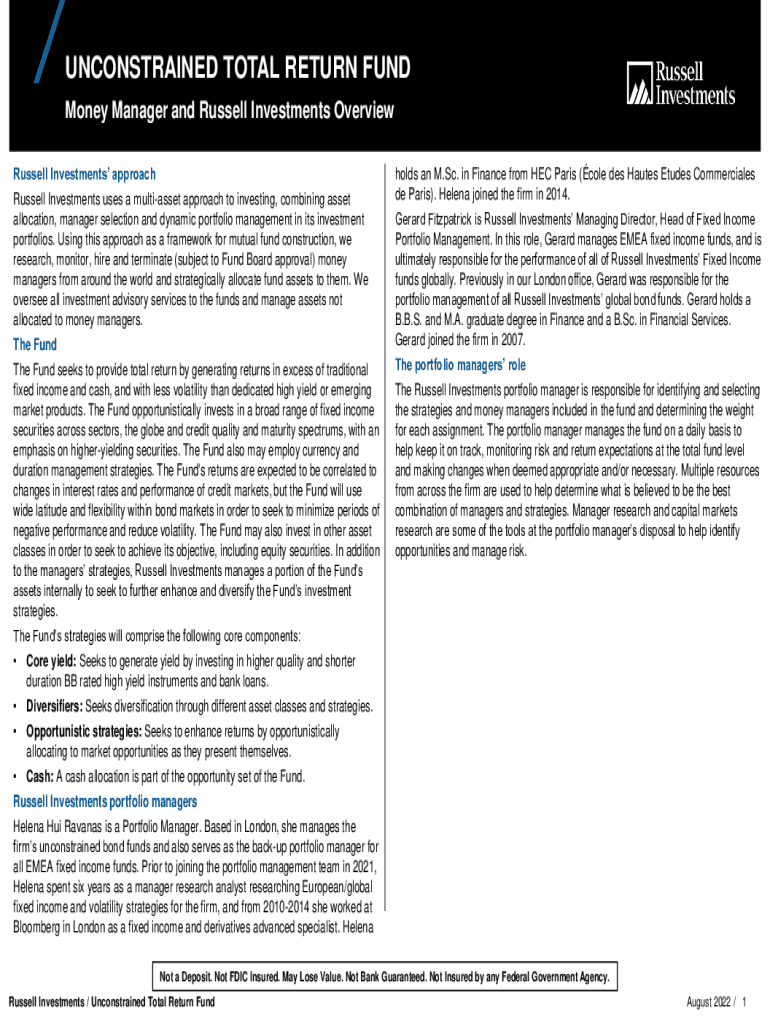 UNCONSTRAINED TOTAL RETURN FUND

Money Manager and Russell Investments Overview

Russell Investments

Russell Investments' approach

Russell Investments uses a multi-asset approach to investing, combining asset allocation, manager selection and dynamic portfolio management in its investment portfolios. Using this approach as a framework for mutual fund construction, we research, monitor, hire and terminate (subject to Fund Board approval) money managers from around the world and strategically allocate fund assets to them. We oversee all investment advisory services to the funds and manage assets not allocated to money managers.

The Fund

The Fund seeks to provide total return by generating returns in excess of traditional fixed income and cash, and with less volatility than dedicated high yield or emerging market products. The Fund opportunistically invests in a broad range of fixed income securities across sectors, the globe and credit quality and maturity spectrums, with an emphasis on higher-yielding securities. The Fund also may employ currency and duration management strategies. The Fund's returns are expected to be correlated to changes in interest rates and performance of credit markets, but the Fund will use wide latitude and flexibility within bond markets in order to seek to minimize periods of negative performance and reduce volatility. The Fund may also invest in other asset classes in order to seek to achieve its objective, including equity securities. In addition to the managers' strategies, Russell Investments manages a portion of the Fund's assets internally to seek to further enhance and diversify the Fund's investment strategies.

The Fund's strategies will comprise the following core components:

• Core yield: Seeks to generate yield by investing in higher quality and shorter duration BB rated high yield instruments and bank loans.
• Diversifiers: Seeks diversification through different asset classes and strategies.
• Opportunistic strategies: Seeks to enhance returns by opportunistically allocating to market opportunities as they present themselves.
• Cash: A cash allocation is part of the opportunity set of the Fund.

Russell Investments portfolio managers

Helena Hui Ravanas is a Portfolio Manager. Based in London, she manages the firm's unconstrained bond funds and also serves as the back-up portfolio manager for all EMEA fixed income funds. Prior to joining the portfolio management team in 2021, Helena spent six years as a manager research analyst researching European/global fixed income and volatility strategies for the firm, and from 2010-2014 she worked at Bloomberg in London as a fixed income and derivatives advanced specialist. Helena holds an M.Sc. in Finance from HEC Paris (École des Hautes Etudes Commerciales de Paris). Helena joined the firm in 2014.

Gerard Fitzpatrick is Russell Investments' Managing Director, Head of Fixed Income Portfolio Management. In this role, Gerard manages EMEA fixed income funds, and is ultimately responsible for the performance of all of Russell Investments' Fixed Income funds globally. Previously in our London office, Gerard was responsible for the portfolio management of all Russell Investments' global bond funds. Gerard holds a B.B.S. and M.A. graduate degree in Finance and a B.Sc. in Financial Services. Gerard joined the firm in 2007.

The portfolio managers' role

The Russell Investments portfolio manager is responsible for identifying and selecting the strategies and money managers included in the fund and determining the weight for each assignment. The portfolio manager manages the fund on a daily basis to help keep it on track, monitoring risk and return expectations at the total fund level and making changes when deemed appropriate and/or necessary. Multiple resources from across the firm are used to help determine what is believed to be the best combination of managers and strategies. Manager research and capital markets research are some of the tools at the portfolio manager's disposal to help identify opportunities and manage risk.

Not a Deposit. Not FDIC Insured. May Lose Value. Not Bank Guaranteed. Not Insured by any Federal Government Agency.

Russell Investments / Unconstrained Total Return Fund

August 2022 / 1